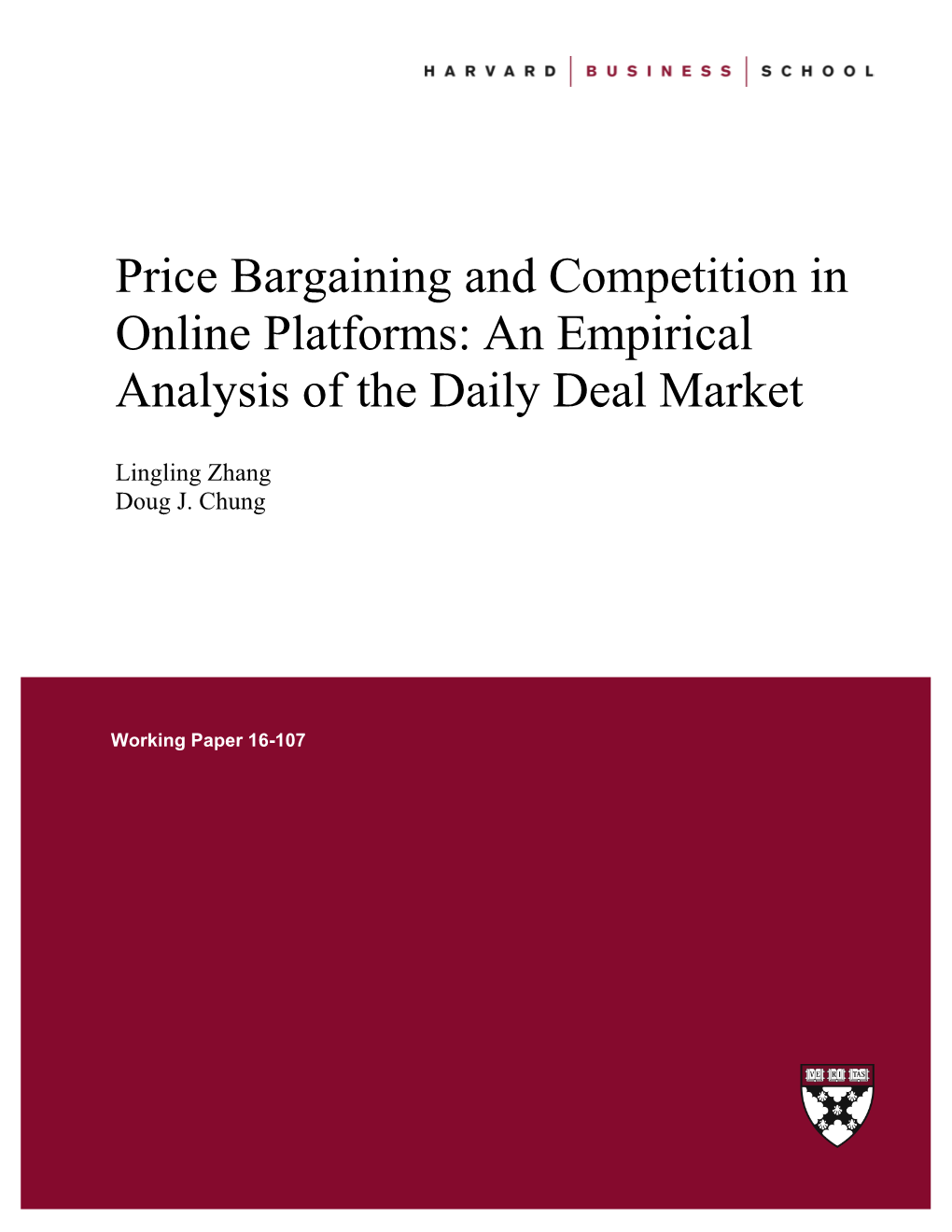 HARVARD | BUSINESS | SCHOOL

Price Bargaining and Competition in Online Platforms: An Empirical Analysis of the Daily Deal Market

Lingling Zhang
Doug J. Chung

Working Paper 16-107

VE RI TAS